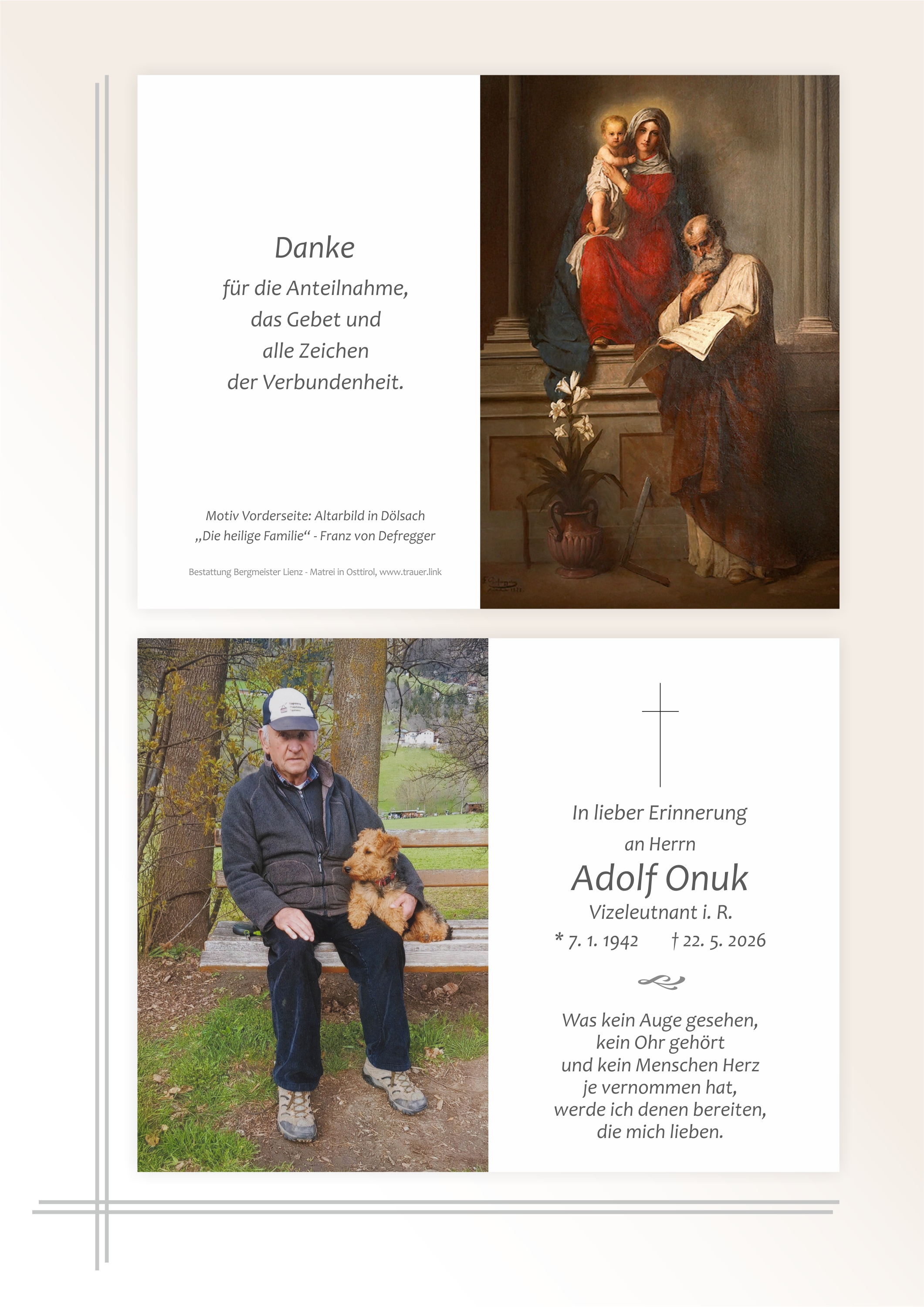 Danke
für die Anteilnahme,
das Gebet und
alle Zeichen
der Verbundenheit.

Motiv Vorderseite: Altarbild in Dölsach
„Die heilige Familie“ - Franz von Defregger

Bestattung Bergmeister Lienz - Matrei in Osttirol, www.trauer.link

In lieber Erinnerung
an Herrn
Adolf Onuk
Vizeleutnant i. R.
* 7. 1. 1942 † 22. 5. 2026

Was kein Auge gesehen,
kein Ohr gehört
und kein Menschen Herz
je vernommen hat,
werde ich denen bereiten,
die mich lieben.